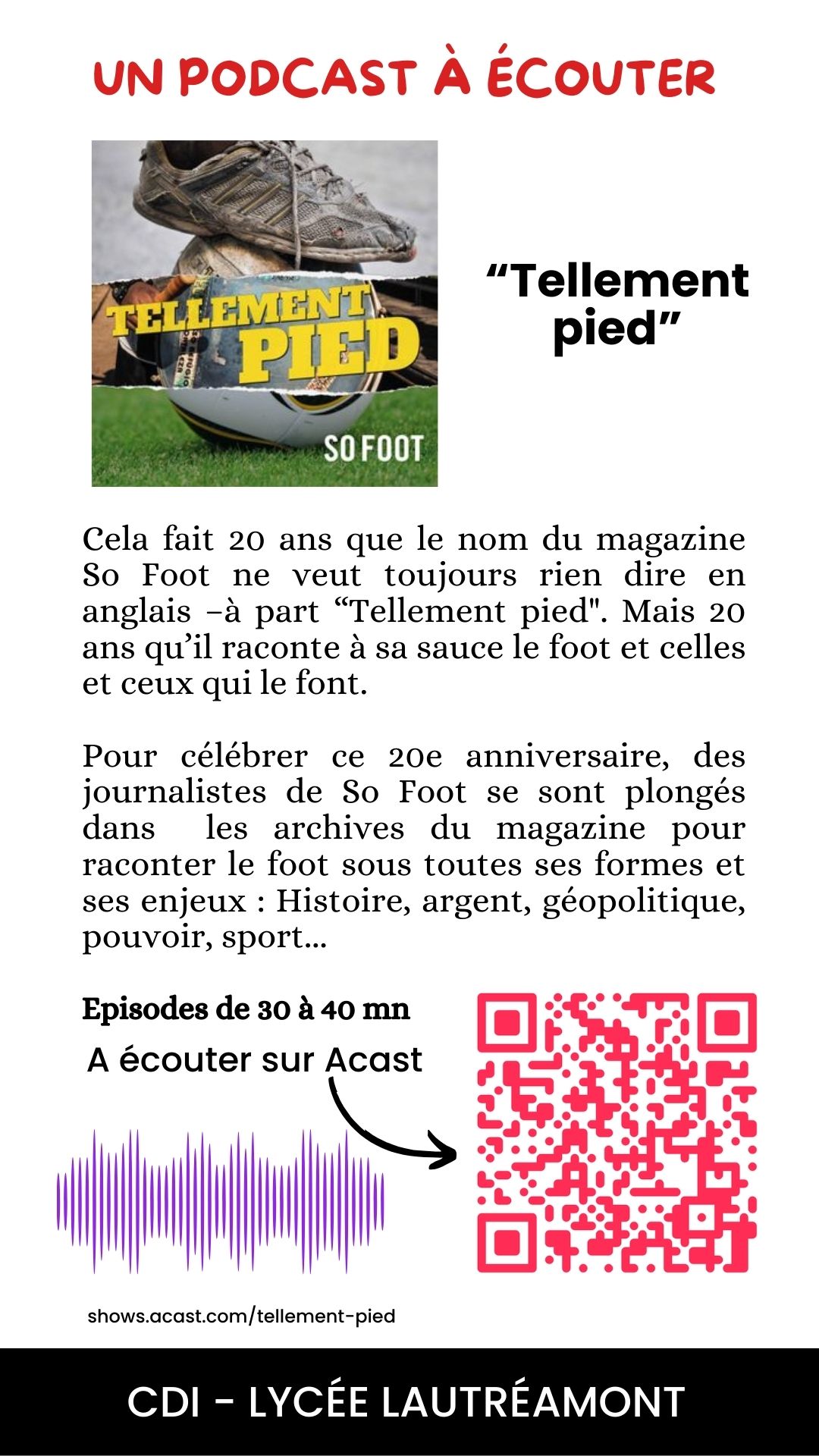 UN PODCAST À ÉCOUTER

TELLEMENT PIED

SO FOOT

“Tellement pied”

Cela fait 20 ans que le nom du magazine So Foot ne veut toujours rien dire en anglais –à part “Tellement pied". Mais 20 ans qu’il raconte à sa sauce le foot et celles et ceux qui le font.

Pour célébrer ce 20e anniversaire, des journalistes de So Foot se sont plongés dans les archives du magazine pour raconter le foot sous toutes ses formes et ses enjeux : Histoire, argent, géopolitique, pouvoir, sport...

Episodes de 30 à 40 mn

A écouter sur Acast

shows.acast.com/tellement-pied

CDI - LYCÉE LAUTRÉAMONT